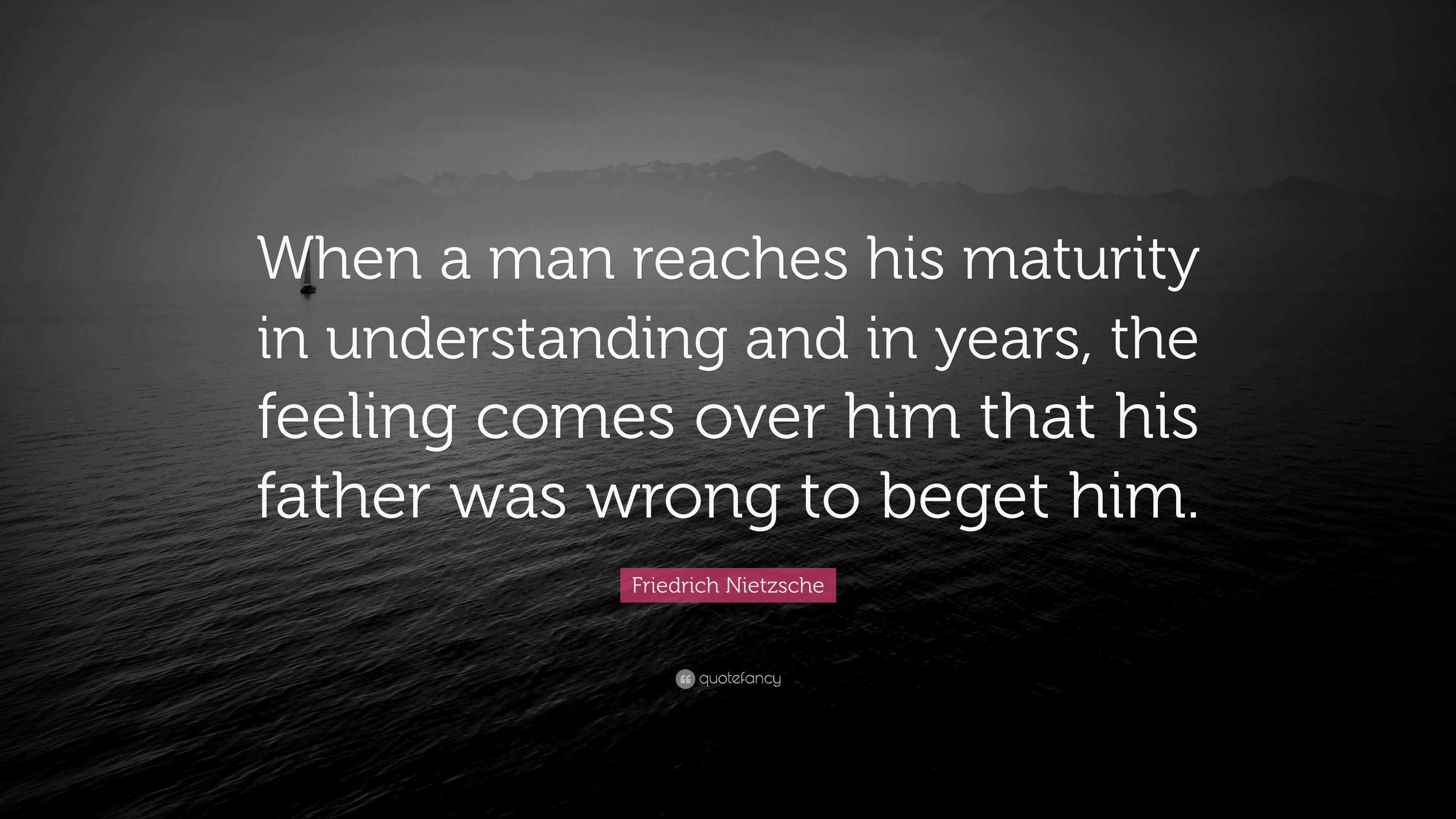 When a man reaches his maturity in understanding and in years, the feeling comes over him that his father was wrong to beget him.

Friedrich Nietzsche

quotefancy